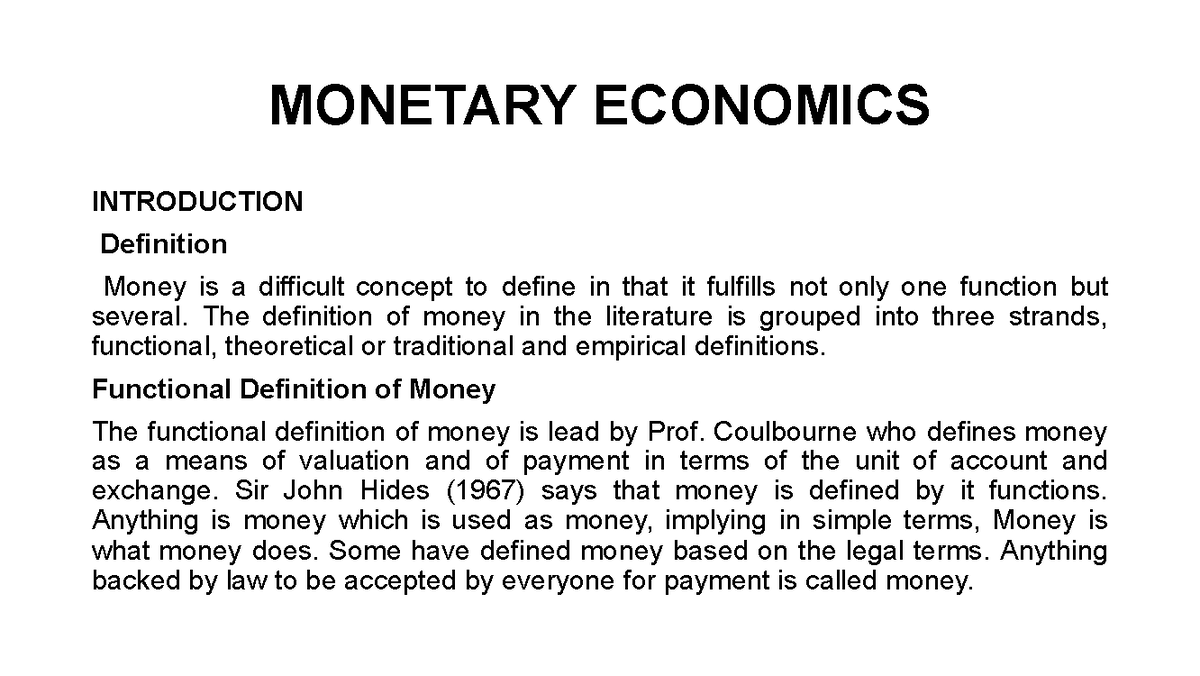 MONETARY ECONOMICS

INTRODUCTION

Definition

Money is a difficult concept to define in that it fulfills not only one function but several. The definition of money in the literature is grouped into three strands, functional, theoretical or traditional and empirical definitions.

Functional Definition of Money

The functional definition of money is lead by Prof. Coulbourne who defines money as a means of valuation and of payment in terms of the unit of account and exchange. Sir John Hides (1967) says that money is defined by it functions. Anything is money which is used as money, implying in simple terms, Money is what money does. Some have defined money based on the legal terms. Anything backed by law to be accepted by everyone for payment is called money.